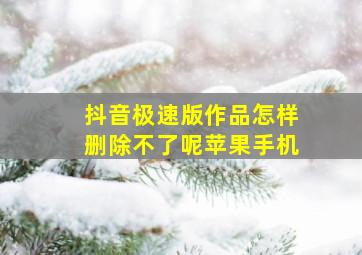 抖音极速版作品怎样删除不了呢苹果手机